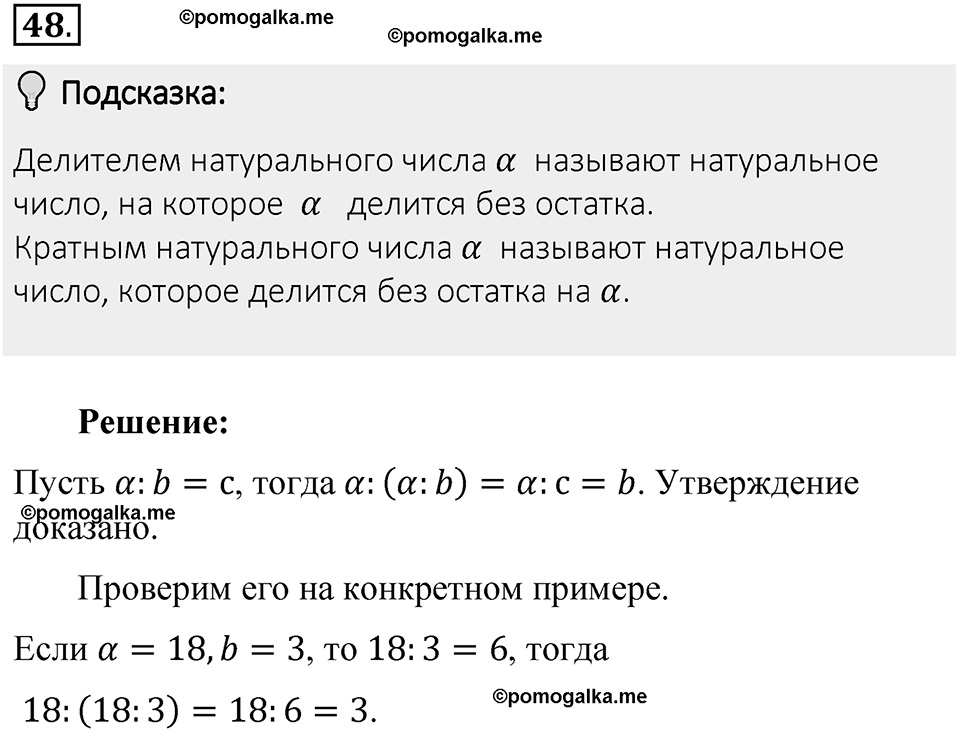 48.

©pomogalka.me

©pomogalka.me

Подсказка:

Делителем натурального числа $\alpha$ называют натуральное число, на которое $\alpha$ делится без остатка.
Кратным натурального числа $\alpha$ называют натуральное число, которое делится без остатка на $\alpha$.

Решение:

Пусть $\alpha : b = c$, тогда $\alpha : (\alpha : b) = \alpha : c = b$. Утверждение доказано.

©pomogalka.me

Проверим его на конкретном примере.

Если $\alpha = 18, b = 3$, то $18 : 3 = 6$, тогда $18 : (18 : 3) = 18 : 6 = 3$.

©pomogalka.me